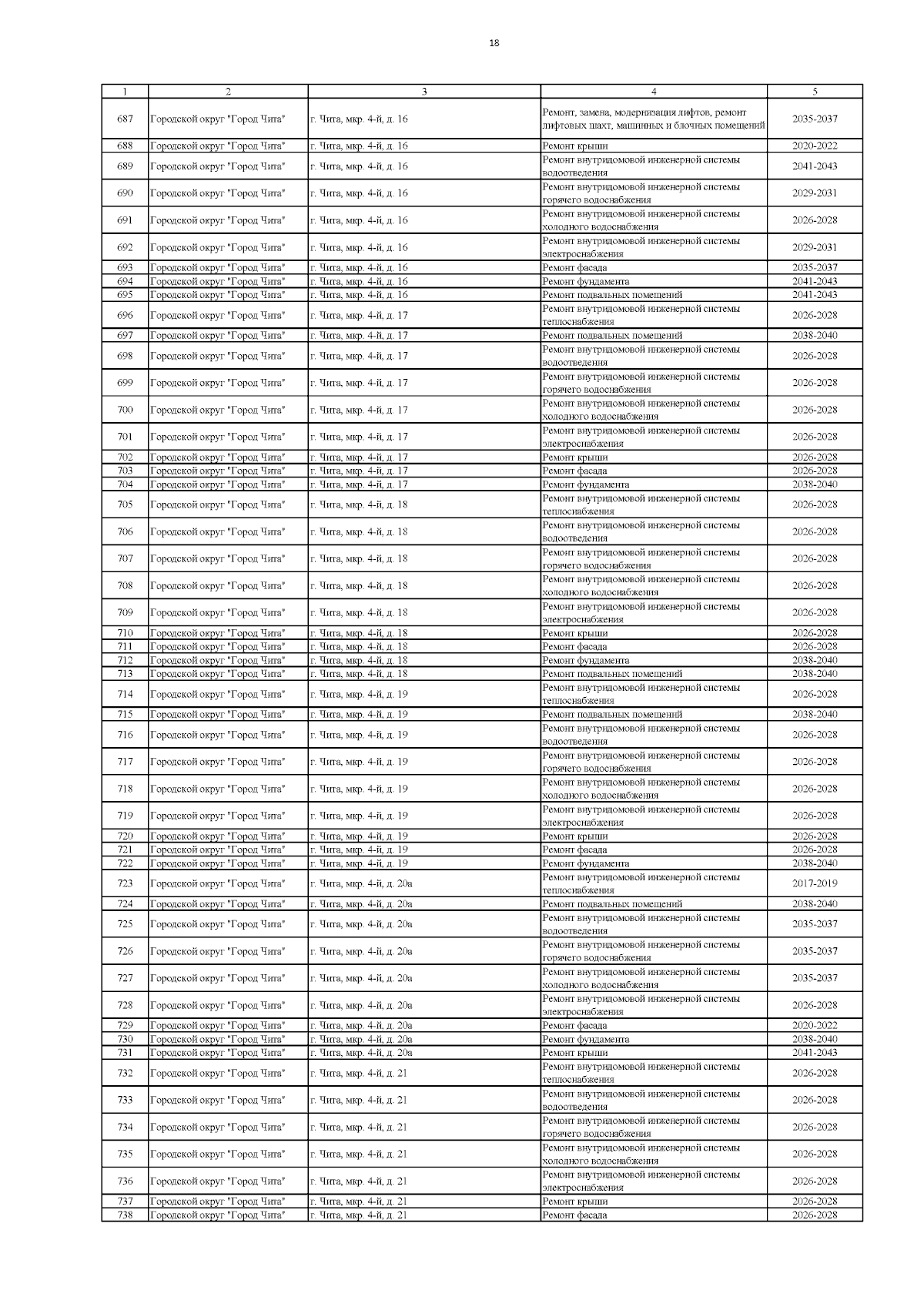 18

| 1 | 2 | 3 | 4 | 5 |
|---|---|---|---|---|
| 687 | Городской округ "Город Чита" | г. Чита, мкр. 4-й, д. 16 | Ремонт, замена, модернизация лифтов, ремонт лифтовых шахт, машинных и блочных помещений | 2035-2037 |
| 688 | Городской округ "Город Чита" | г. Чита, мкр. 4-й, д. 16 | Ремонт крыши | 2020-2022 |
| 689 | Городской округ "Город Чита" | г. Чита, мкр. 4-й, д. 16 | Ремонт внутридомовой инженерной системы водоотведения | 2041-2043 |
| 690 | Городской округ "Город Чита" | г. Чита, мкр. 4-й, д. 16 | Ремонт внутридомовой инженерной системы горячего водоснабжения | 2029-2031 |
| 691 | Городской округ "Город Чита" | г. Чита, мкр. 4-й, д. 16 | Ремонт внутридомовой инженерной системы холодного водоснабжения | 2026-2028 |
| 692 | Городской округ "Город Чита" | г. Чита, мкр. 4-й, д. 16 | Ремонт внутридомовой инженерной системы электроснабжения | 2029-2031 |
| 693 | Городской округ "Город Чита" | г. Чита, мкр. 4-й, д. 16 | Ремонт фасада | 2035-2037 |
| 694 | Городской округ "Город Чита" | г. Чита, мкр. 4-й, д. 16 | Ремонт фундамента | 2041-2043 |
| 695 | Городской округ "Город Чита" | г. Чита, мкр. 4-й, д. 16 | Ремонт подвальных помещений | 2041-2043 |
| 696 | Городской округ "Город Чита" | г. Чита, мкр. 4-й, д. 17 | Ремонт внутридомовой инженерной системы теплоснабжения | 2026-2028 |
| 697 | Городской округ "Город Чита" | г. Чита, мкр. 4-й, д. 17 | Ремонт подвальных помещений | 2038-2040 |
| 698 | Городской округ "Город Чита" | г. Чита, мкр. 4-й, д. 17 | Ремонт внутридомовой инженерной системы водоотведения | 2026-2028 |
| 699 | Городской округ "Город Чита" | г. Чита, мкр. 4-й, д. 17 | Ремонт внутридомовой инженерной системы горячего водоснабжения | 2026-2028 |
| 700 | Городской округ "Город Чита" | г. Чита, мкр. 4-й, д. 17 | Ремонт внутридомовой инженерной системы холодного водоснабжения | 2026-2028 |
| 701 | Городской округ "Город Чита" | г. Чита, мкр. 4-й, д. 17 | Ремонт внутридомовой инженерной системы электроснабжения | 2026-2028 |
| 702 | Городской округ "Город Чита" | г. Чита, мкр. 4-й, д. 17 | Ремонт крыши | 2026-2028 |
| 703 | Городской округ "Город Чита" | г. Чита, мкр. 4-й, д. 17 | Ремонт фасада | 2026-2028 |
| 704 | Городской округ "Город Чита" | г. Чита, мкр. 4-й, д. 17 | Ремонт фундамента | 2038-2040 |
| 705 | Городской округ "Город Чита" | г. Чита, мкр. 4-й, д. 18 | Ремонт внутридомовой инженерной системы теплоснабжения | 2026-2028 |
| 706 | Городской округ "Город Чита" | г. Чита, мкр. 4-й, д. 18 | Ремонт внутридомовой инженерной системы водоотведения | 2026-2028 |
| 707 | Городской округ "Город Чита" | г. Чита, мкр. 4-й, д. 18 | Ремонт внутридомовой инженерной системы горячего водоснабжения | 2026-2028 |
| 708 | Городской округ "Город Чита" | г. Чита, мкр. 4-й, д. 18 | Ремонт внутридомовой инженерной системы холодного водоснабжения | 2026-2028 |
| 709 | Городской округ "Город Чита" | г. Чита, мкр. 4-й, д. 18 | Ремонт внутридомовой инженерной системы электроснабжения | 2026-2028 |
| 710 | Городской округ "Город Чита" | г. Чита, мкр. 4-й, д. 18 | Ремонт крыши | 2026-2028 |
| 711 | Городской округ "Город Чита" | г. Чита, мкр. 4-й, д. 18 | Ремонт фасада | 2026-2028 |
| 712 | Городской округ "Город Чита" | г. Чита, мкр. 4-й, д. 18 | Ремонт фундамента | 2038-2040 |
| 713 | Городской округ "Город Чита" | г. Чита, мкр. 4-й, д. 18 | Ремонт подвальных помещений | 2038-2040 |
| 714 | Городской округ "Город Чита" | г. Чита, мкр. 4-й, д. 19 | Ремонт внутридомовой инженерной системы теплоснабжения | 2026-2028 |
| 715 | Городской округ "Город Чита" | г. Чита, мкр. 4-й, д. 19 | Ремонт подвальных помещений | 2038-2040 |
| 716 | Городской округ "Город Чита" | г. Чита, мкр. 4-й, д. 19 | Ремонт внутридомовой инженерной системы водоотведения | 2026-2028 |
| 717 | Городской округ "Город Чита" | г. Чита, мкр. 4-й, д. 19 | Ремонт внутридомовой инженерной системы горячего водоснабжения | 2026-2028 |
| 718 | Городской округ "Город Чита" | г. Чита, мкр. 4-й, д. 19 | Ремонт внутридомовой инженерной системы холодного водоснабжения | 2026-2028 |
| 719 | Городской округ "Город Чита" | г. Чита, мкр. 4-й, д. 19 | Ремонт внутридомовой инженерной системы электроснабжения | 2026-2028 |
| 720 | Городской округ "Город Чита" | г. Чита, мкр. 4-й, д. 19 | Ремонт крыши | 2026-2028 |
| 721 | Городской округ "Город Чита" | г. Чита, мкр. 4-й, д. 19 | Ремонт фасада | 2026-2028 |
| 722 | Городской округ "Город Чита" | г. Чита, мкр. 4-й, д. 19 | Ремонт фундамента | 2038-2040 |
| 723 | Городской округ "Город Чита" | г. Чита, мкр. 4-й, д. 20а | Ремонт внутридомовой инженерной системы теплоснабжения | 2017-2019 |
| 724 | Городской округ "Город Чита" | г. Чита, мкр. 4-й, д. 20а | Ремонт подвальных помещений | 2038-2040 |
| 725 | Городской округ "Город Чита" | г. Чита, мкр. 4-й, д. 20а | Ремонт внутридомовой инженерной системы водоотведения | 2035-2037 |
| 726 | Городской округ "Город Чита" | г. Чита, мкр. 4-й, д. 20а | Ремонт внутридомовой инженерной системы горячего водоснабжения | 2035-2037 |
| 727 | Городской округ "Город Чита" | г. Чита, мкр. 4-й, д. 20а | Ремонт внутридомовой инженерной системы холодного водоснабжения | 2035-2037 |
| 728 | Городской округ "Город Чита" | г. Чита, мкр. 4-й, д. 20а | Ремонт внутридомовой инженерной системы электроснабжения | 2026-2028 |
| 729 | Городской округ "Город Чита" | г. Чита, мкр. 4-й, д. 20а | Ремонт фасада | 2020-2022 |
| 730 | Городской округ "Город Чита" | г. Чита, мкр. 4-й, д. 20а | Ремонт фундамента | 2038-2040 |
| 731 | Городской округ "Город Чита" | г. Чита, мкр. 4-й, д. 20а | Ремонт крыши | 2041-2043 |
| 732 | Городской округ "Город Чита" | г. Чита, мкр. 4-й, д. 21 | Ремонт внутридомовой инженерной системы теплоснабжения | 2026-2028 |
| 733 | Городской округ "Город Чита" | г. Чита, мкр. 4-й, д. 21 | Ремонт внутридомовой инженерной системы водоотведения | 2026-2028 |
| 734 | Городской округ "Город Чита" | г. Чита, мкр. 4-й, д. 21 | Ремонт внутридомовой инженерной системы горячего водоснабжения | 2026-2028 |
| 735 | Городской округ "Город Чита" | г. Чита, мкр. 4-й, д. 21 | Ремонт внутридомовой инженерной системы холодного водоснабжения | 2026-2028 |
| 736 | Городской округ "Город Чита" | г. Чита, мкр. 4-й, д. 21 | Ремонт внутридомовой инженерной системы электроснабжения | 2026-2028 |
| 737 | Городской округ "Город Чита" | г. Чита, мкр. 4-й, д. 21 | Ремонт крыши | 2026-2028 |
| 738 | Городской округ "Город Чита" | г. Чита, мкр. 4-й, д. 21 | Ремонт фасада | 2026-2028 |